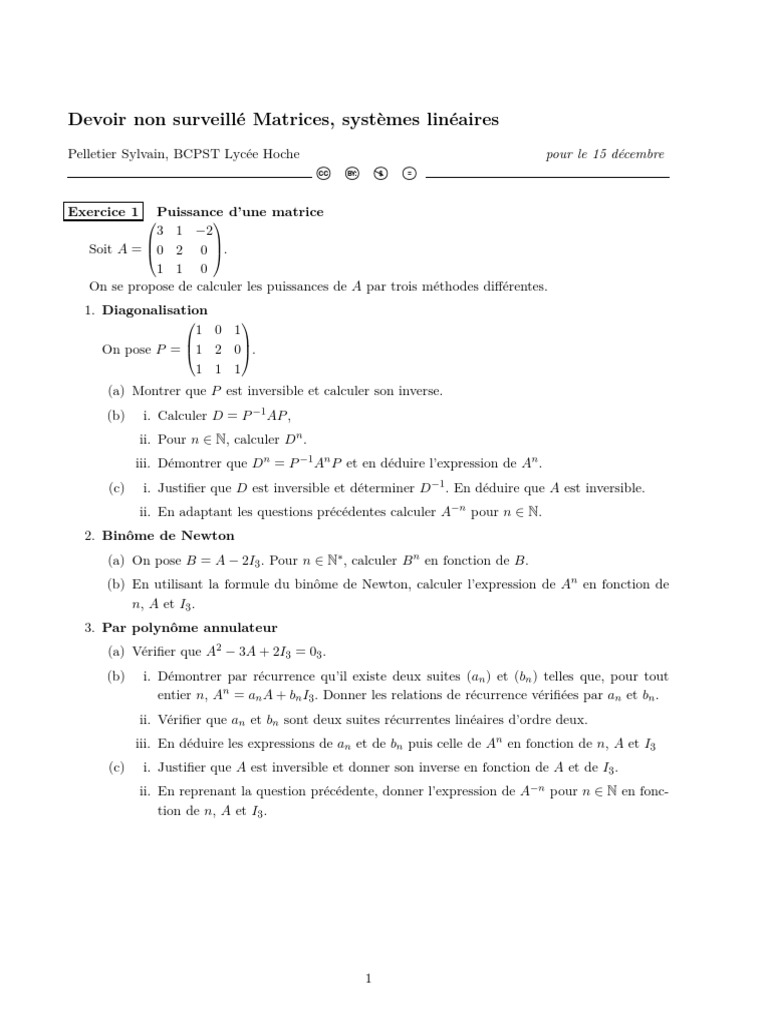 Devoir non surveillé Matrices, systèmes linéaires

Pelletier Sylvain, BCPST Lycée Hoche pour le 15 décembre

Exercice 1 Puissance d'une matrice

Soit $A = \begin{pmatrix} 3 & 1 & -2 \\ 0 & 2 & 0 \\ 1 & 1 & 0 \end{pmatrix}$.

On se propose de calculer les puissances de $A$ par trois méthodes différentes.

1. Diagonalisation

On pose $P = \begin{pmatrix} 1 & 0 & 1 \\ 1 & 2 & 0 \\ 1 & 1 & 1 \end{pmatrix}$.

(a) Montrer que $P$ est inversible et calculer son inverse.

(b) i. Calculer $D = P^{-1}AP$,

ii. Pour $n \in \mathbb{N}$, calculer $D^n$.

iii. Démontrer que $D^n = P^{-1}A^nP$ et en déduire l'expression de $A^n$.

(c) i. Justifier que $D$ est inversible et déterminer $D^{-1}$. En déduire que $A$ est inversible.

ii. En adaptant les questions précédentes calculer $A^{-n}$ pour $n \in \mathbb{N}$.

2. Binôme de Newton

(a) On pose $B = A - 2I_3$. Pour $n \in \mathbb{N}^*$, calculer $B^n$ en fonction de $B$.

(b) En utilisant la formule du binôme de Newton, calculer l'expression de $A^n$ en fonction de $n$, $A$ et $I_3$.

3. Par polynôme annulateur

(a) Vérifier que $A^2 - 3A + 2I_3 = 0_3$.

(b) i. Démontrer par récurrence qu'il existe deux suites $(a_n)$ et $(b_n)$ telles que, pour tout entier $n$, $A^n = a_nA + b_nI_3$. Donner les relations de récurrence vérifiées par $a_n$ et $b_n$.

ii. Vérifier que $a_n$ et $b_n$ sont deux suites récurrentes linéaires d'ordre deux.

iii. En déduire les expressions de $a_n$ et de $b_n$ puis celle de $A^n$ en fonction de $n$, $A$ et $I_3$

(c) i. Justifier que $A$ est inversible et donner son inverse en fonction de $A$ et de $I_3$.

ii. En reprenant la question précédente, donner l'expression de $A^{-n}$ pour $n \in \mathbb{N}$ en fonction de $n$, $A$ et $I_3$.

1